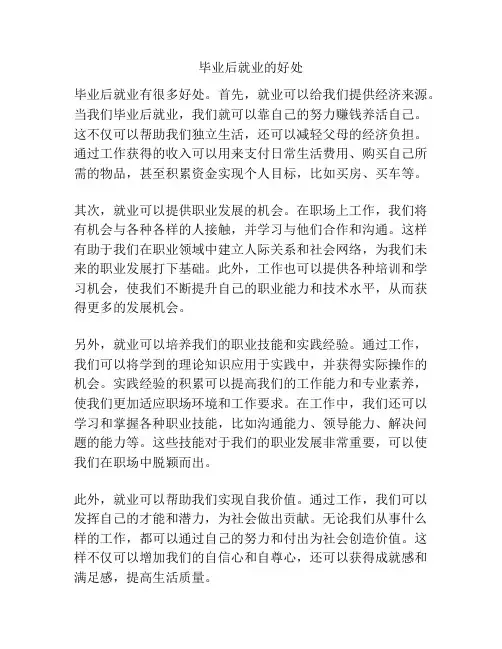 毕业后就业的好处

毕业后就业有很多好处。首先，就业可以给我们提供经济来源。当我们毕业后就业，我们就可以靠自己的努力赚钱养活自己。这不仅可以帮助我们独立生活，还可以减轻父母的经济负担。通过工作获得的收入可以用来支付日常生活费用、购买自己所需的物品，甚至积累资金实现个人目标，比如买房、买车等。

其次，就业可以提供职业发展的机会。在职场上工作，我们将有机会与各种各样的人接触，并学习与他们合作和沟通。这样有助于我们在职业领域中建立人际关系和社会网络，为我们未来的职业发展打下基础。此外，工作也可以提供各种培训和学习机会，使我们不断提升自己的职业能力和技术水平，从而获得更多的发展机会。

另外，就业可以培养我们的职业技能和实践经验。通过工作，我们可以将学到的理论知识应用于实践中，并获得实际操作的机会。实践经验的积累可以提高我们的工作能力和专业素养，使我们更加适应职场环境和工作要求。在工作中，我们还可以学习和掌握各种职业技能，比如沟通能力、领导能力、解决问题的能力等。这些技能对于我们的职业发展非常重要，可以使我们在职场中脱颖而出。

此外，就业可以帮助我们实现自我价值。通过工作，我们可以发挥自己的才能和潜力，为社会做出贡献。无论我们从事什么样的工作，都可以通过自己的努力和付出为社会创造价值。这样不仅可以增加我们的自信心和自尊心，还可以获得成就感和满足感，提高生活质量。